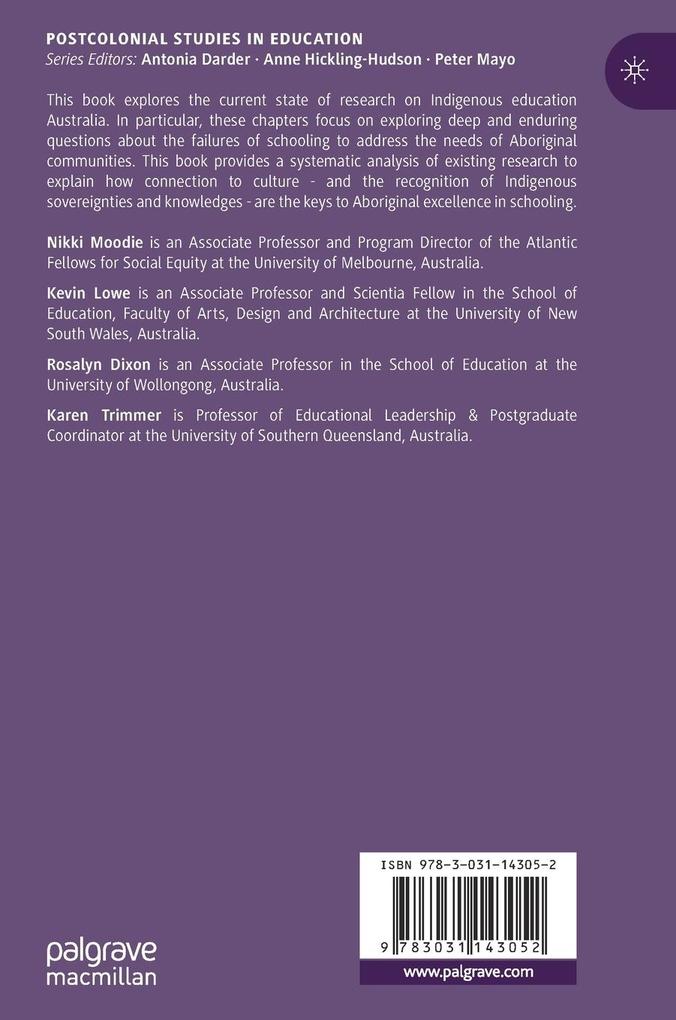 POSTCOLONIAL STUDIES IN EDUCATION
Series Editors: Antonia Darder · Anne Hickling-Hudson · Peter Mayo

This book explores the current state of research on Indigenous education Australia. In particular, these chapters focus on exploring deep and enduring questions about the failures of schooling to address the needs of Aboriginal communities. This book provides a systematic analysis of existing research to explain how connection to culture - and the recognition of Indigenous sovereignties and knowledges - are the keys to Aboriginal excellence in schooling.

Nikki Moodie is an Associate Professor and Program Director of the Atlantic Fellows for Social Equity at the University of Melbourne, Australia.

Kevin Lowe is an Associate Professor and Scientia Fellow in the School of Education, Faculty of Arts, Design and Architecture at the University of New South Wales, Australia.

Rosalyn Dixon is an Associate Professor in the School of Education at the University of Wollongong, Australia.

Karen Trimmer is Professor of Educational Leadership & Postgraduate Coordinator at the University of Southern Queensland, Australia.

ISBN 978-3-031-14305-2

9 783031 143052

www.palgrave.com

palgrave macmillan